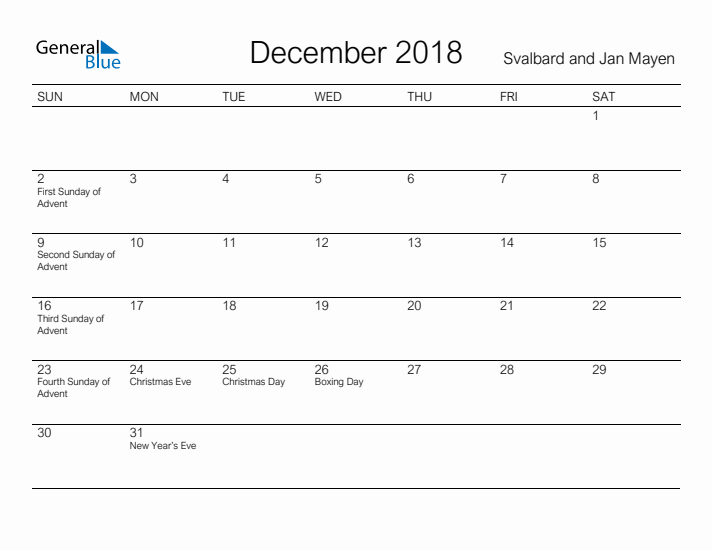 General Blue

December 2018

Svalbard and Jan Mayen

| SUN | MON | TUE | WED | THU | FRI | SAT |
|---|---|---|---|---|---|---|
| | | | | | | 1 |
| 2 First Sunday of Advent | 3 | 4 | 5 | 6 | 7 | 8 |
| 9 Second Sunday of Advent | 10 | 11 | 12 | 13 | 14 | 15 |
| 16 Third Sunday of Advent | 17 | 18 | 19 | 20 | 21 | 22 |
| 23 Fourth Sunday of Advent | 24 Christmas Eve | 25 Christmas Day | 26 Boxing Day | 27 | 28 | 29 |
| 30 | 31 New Year's Eve | | | | | |